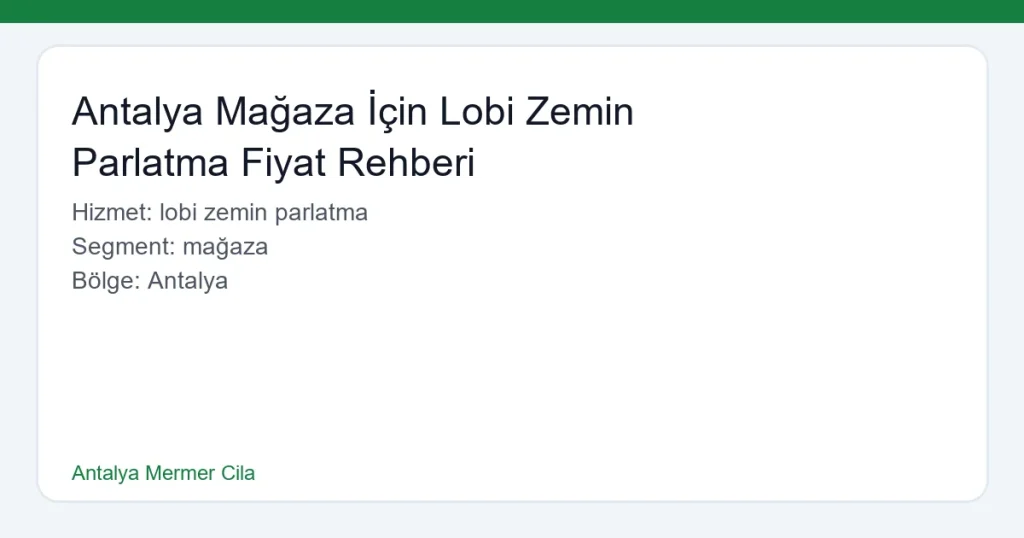 Antalya Mağaza İçin Lobi Zemin Parlatma Fiyat Rehberi

Hizmet: lobi zemin parlatma
Segment: mağaza
Bölge: Antalya

Antalya Mermer Cila